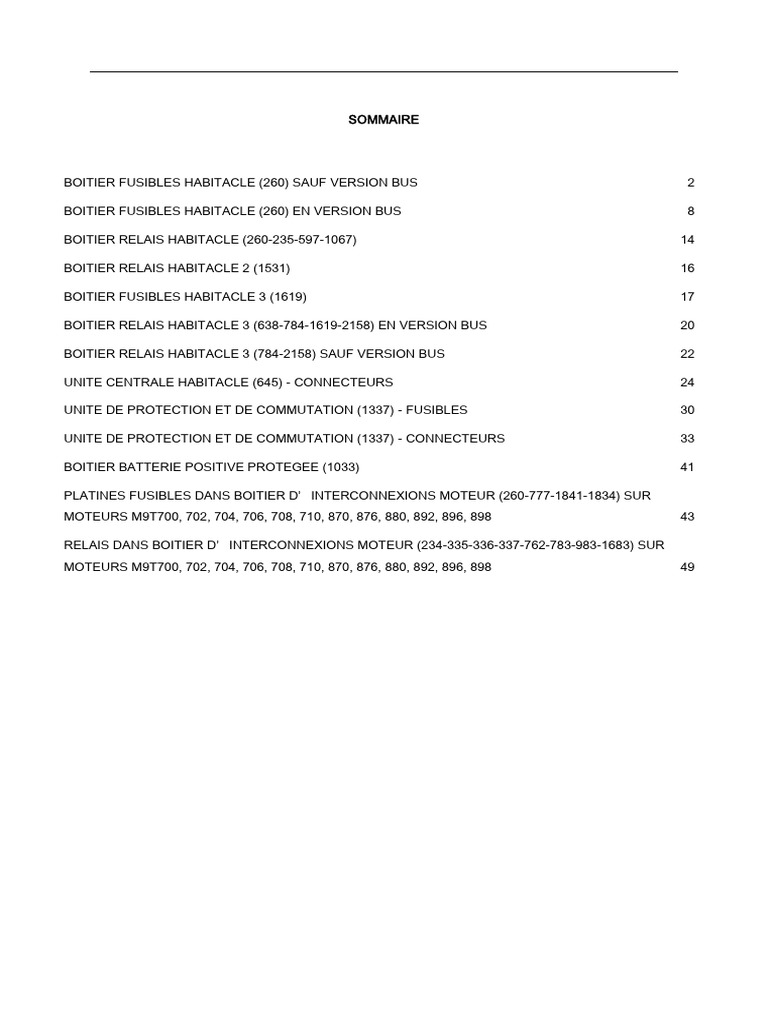 SOMMAIRE

BOITIER FUSIBLES HABITACLE (260) SAUF VERSION BUS 2

BOITIER FUSIBLES HABITACLE (260) EN VERSION BUS 8

BOITIER RELAIS HABITACLE (260-235-597-1067) 14

BOITIER RELAIS HABITACLE 2 (1531) 16

BOITIER FUSIBLES HABITACLE 3 (1619) 17

BOITIER RELAIS HABITACLE 3 (638-784-1619-2158) EN VERSION BUS 20

BOITIER RELAIS HABITACLE 3 (784-2158) SAUF VERSION BUS 22

UNITE CENTRALE HABITACLE (645) - CONNECTEURS 24

UNITE DE PROTECTION ET DE COMMUTATION (1337) - FUSIBLES 30

UNITE DE PROTECTION ET DE COMMUTATION (1337) - CONNECTEURS 33

BOITIER BATTERIE POSITIVE PROTEGEE (1033) 41

PLATINES FUSIBLES DANS BOITIER D' INTERCONNEXIONS MOTEUR (260-777-1841-1834) SUR MOTEURS M9T700, 702, 704, 706, 708, 710, 870, 876, 880, 892, 896, 898 43

RELAIS DANS BOITIER D' INTERCONNEXIONS MOTEUR (234-335-336-337-762-783-983-1683) SUR MOTEURS M9T700, 702, 704, 706, 708, 710, 870, 876, 880, 892, 896, 898 49